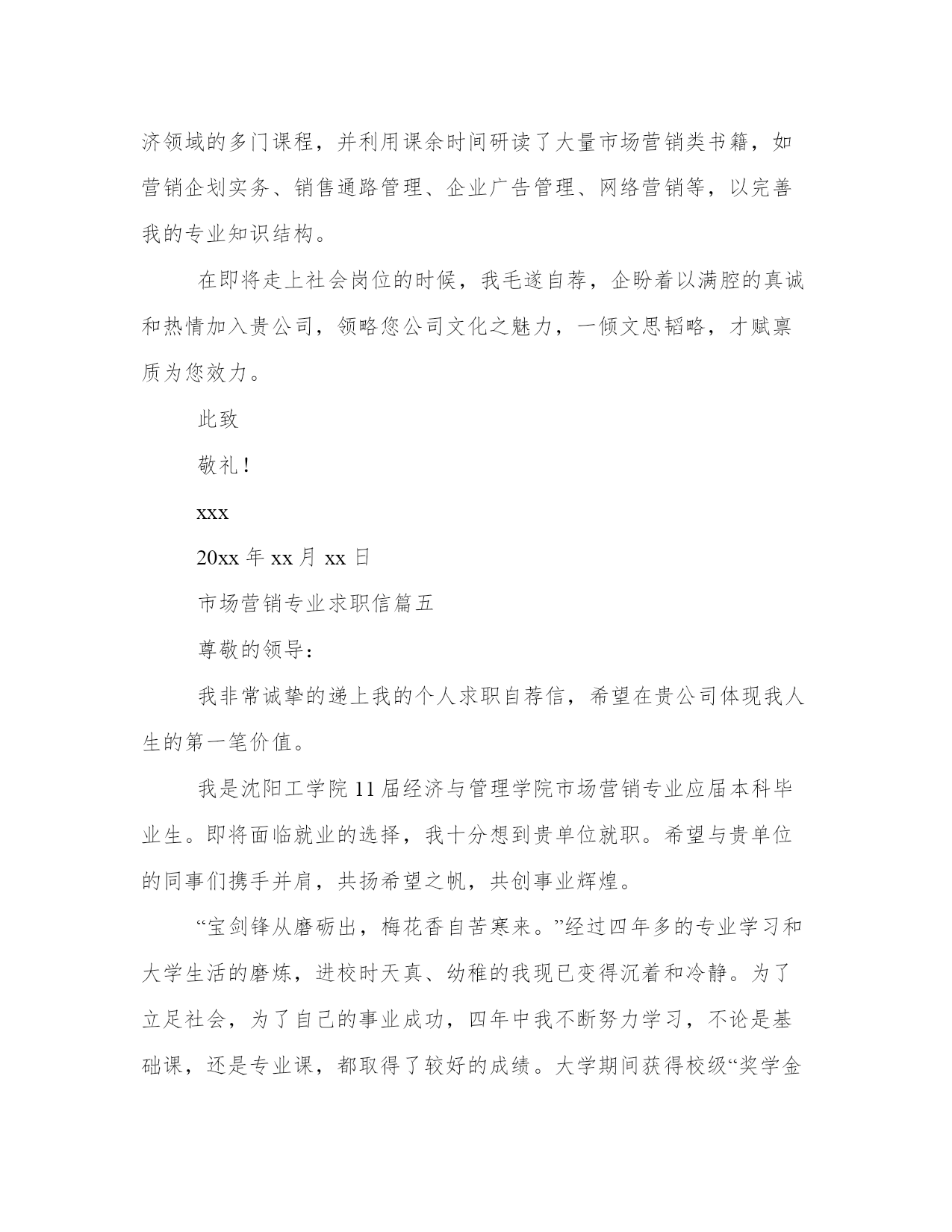 济领域的多门课程，并利用课余时间研读了大量市场营销类书籍，如营销企划实务、销售通路管理、企业广告管理、网络营销等，以完善我的专业知识结构。

在即将走上社会岗位的时候，我毛遂自荐，企盼着以满腔的真诚和热情加入贵公司，领略您公司文化之魅力，一倾文思韬略，才赋禀质为您效力。

此致

敬礼！

xxx

20xx 年 xx 月 xx 日

市场营销专业求职信篇五

尊敬的领导：

我非常诚挚的递上我的个人求职自荐信，希望在贵公司体现我人生的第一笔价值。

我是沈阳工学院 11 届经济与管理学院市场营销专业应届本科毕业生。即将面临就业的选择，我十分想到贵单位就职。希望与贵单位的同事们携手并肩，共扬希望之帆，共创事业辉煌。

“宝剑锋从磨砺出，梅花香自苦寒来。”经过四年多的专业学习和大学生活的磨炼，进校时天真、幼稚的我现已变得沉着和冷静。为了立足社会，为了自己的事业成功，四年中我不断努力学习，不论是基础课，还是专业课，都取得了较好的成绩。大学期间获得校级“奖学金